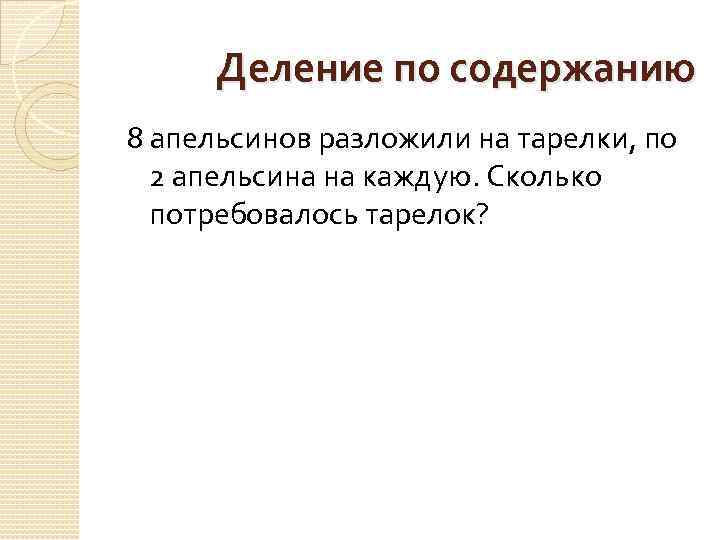 Деление по содержанию

8 апельсинов разложили на тарелки, по 2 апельсина на каждую. Сколько потребовалось тарелок?